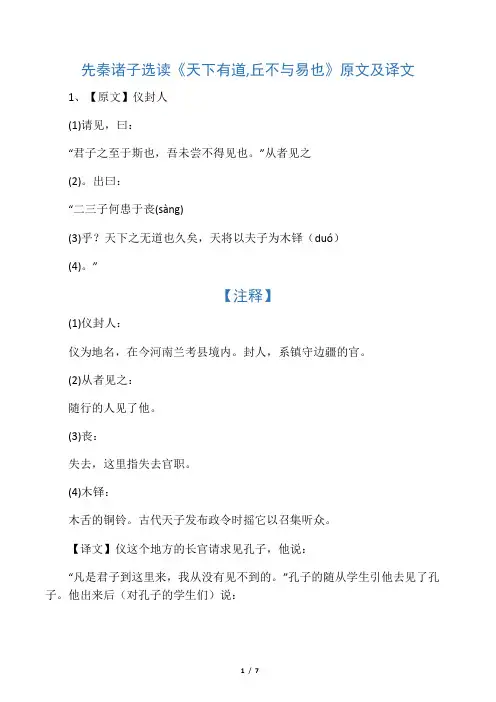 先秦诸子选读《天下有道,丘不与易也》原文及译文

1、【原文】仪封人

(1)请见，曰：

“君子之至于斯也，吾未尝不得见也。”从者见之

(2)。出曰：

“二三子何患于丧(sàng)

(3)乎？天下之无道也久矣，天将以夫子为木铎（duó）

(4)。”

【注释】

(1)仪封人：

仪为地名，在今河南兰考县境内。封人，系镇守边疆的官。

(2)从者见之：

随行的人见了他。

(3)丧：

失去，这里指失去官职。

(4)木铎：

木舌的铜铃。古代天子发布政令时摇它以召集听众。

【译文】仪这个地方的长官请求见孔子，他说：

“凡是君子到这里来，我从没有见不到的。”孔子的随从学生引他去见了孔子。他出来后（对孔子的学生们）说：

1 / 7